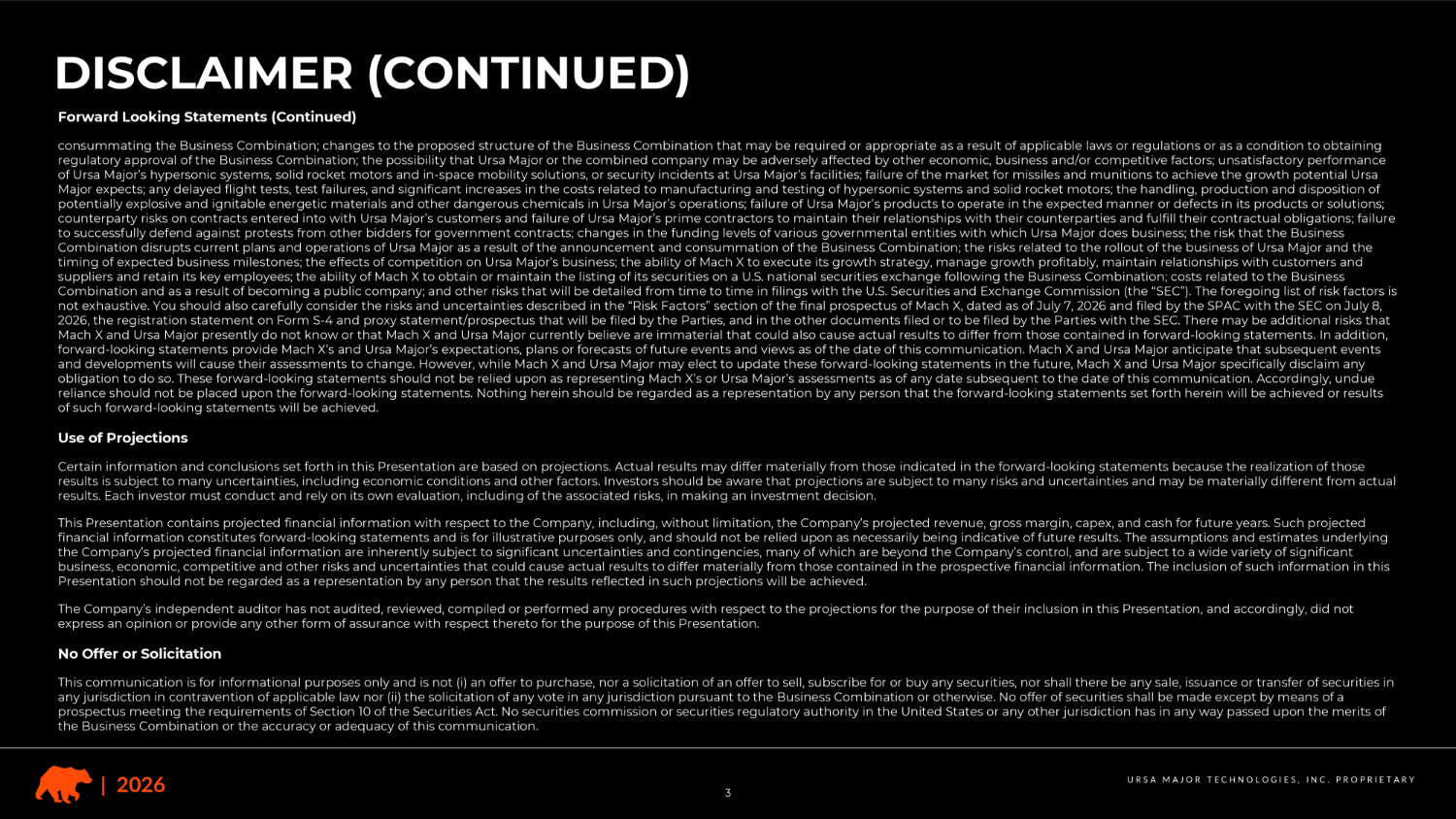 DISCLAIMER (CONTINUED)

Forward Looking Statements (Continued)

consummating the Business Combination; changes to the proposed structure of the Business Combination that may be required or appropriate as a result of applicable laws or regulations or as a condition to obtaining regulatory approval of the Business Combination; the possibility that Ursa Major or the combined company may be adversely affected by other economic, business and/or competitive factors; unsatisfactory performance of Ursa Major's hypersonic systems, solid rocket motors and in-space mobility solutions, or security incidents at Ursa Major's facilities; failure of the market for missiles and munitions to achieve the growth potential Ursa Major expects; any delayed flight tests, test failures, and significant increases in the costs related to manufacturing and testing of hypersonic systems and solid rocket motors; the handling, production and disposition of potentially explosive and ignitable energetic materials and other dangerous chemicals in Ursa Major's operations; failure of Ursa Major's products to operate in the expected manner or defects in its products or solutions; counterparty risks on contracts entered into with Ursa Major's customers and failure of Ursa Major's prime contractors to maintain their relationships with their counterparties and fulfill their contractual obligations; failure to successfully defend against protests from other bidders for government contracts; changes in the funding levels of various governmental entities with which Ursa Major does business; the risk that the Business Combination disrupts current plans and operations of Ursa Major as a result of the announcement and consummation of the Business Combination; the risks related to the rollout of the business of Ursa Major and the timing of expected business milestones; the effects of competition on Ursa Major's business; the ability of Mach X to execute its growth strategy, manage growth profitably, maintain relationships with customers and suppliers and retain its key employees; the ability of Mach X to obtain or maintain the listing of its securities on a U.S. national securities exchange following the Business Combination; costs related to the Business Combination and as a result of becoming a public company; and other risks that will be detailed from time to time in filings with the U.S. Securities and Exchange Commission (the "SEC"). The foregoing list of risk factors is not exhaustive. You should also carefully consider the risks and uncertainties described in the "Risk Factors" section of the final prospectus of Mach X, dated as of July 7, 2026 and filed by the SPAC with the SEC on July 8, 2026, the registration statement on Form S-4 and proxy statement/prospectus that will be filed by the Parties, and in the other documents filed or to be filed by the Parties with the SEC. There may be additional risks that Mach X and Ursa Major presently do not know or that Mach X and Ursa Major currently believe are immaterial that could also cause actual results to differ from those contained in forward-looking statements. In addition, forward-looking statements provide Mach X's and Ursa Major's expectations, plans or forecasts of future events and views as of the date of this communication. Mach X and Ursa Major anticipate that subsequent events and developments will cause their assessments to change. However, while Mach X and Ursa Major may elect to update these forward-looking statements in the future, Mach X and Ursa Major specifically disclaim any obligation to do so. These forward-looking statements should not be relied upon as representing Mach X's or Ursa Major's assessments as of any date subsequent to the date of this communication. Accordingly, undue reliance should not be placed upon the forward-looking statements. Nothing herein should be regarded as a representation by any person that the forward-looking statements set forth herein will be achieved or results of such forward-looking statements will be achieved.

Use of Projections

Certain information and conclusions set forth in this Presentation are based on projections. Actual results may differ materially from those indicated in the forward-looking statements because the realization of those results is subject to many uncertainties, including economic conditions and other factors. Investors should be aware that projections are subject to many risks and uncertainties and may be materially different from actual results. Each investor must conduct and rely on its own evaluation, including of the associated risks, in making an investment decision.

This Presentation contains projected financial information with respect to the Company, including, without limitation, the Company's projected revenue, gross margin, capex, and cash for future years. Such projected financial information constitutes forward-looking statements and is for illustrative purposes only, and should not be relied upon as necessarily being indicative of future results. The assumptions and estimates underlying the Company's projected financial information are inherently subject to significant uncertainties and contingencies, many of which are beyond the Company's control, and are subject to a wide variety of significant business, economic, competitive and other risks and uncertainties that could cause actual results to differ materially from those contained in the prospective financial information. The inclusion of such information in this Presentation should not be regarded as a representation by any person that the results reflected in such projections will be achieved.

The Company's independent auditor has not audited, reviewed, compiled or performed any procedures with respect to the projections for the purpose of their inclusion in this Presentation, and accordingly, did not express an opinion or provide any other form of assurance with respect thereto for the purpose of this Presentation.

No Offer or Solicitation

This communication is for informational purposes only and is not (i) an offer to purchase, nor a solicitation of an offer to sell, subscribe for or buy any securities, nor shall there be any sale, issuance or transfer of securities in any jurisdiction in contravention of applicable law nor (ii) the solicitation of any vote in any jurisdiction pursuant to the Business Combination or otherwise. No offer of securities shall be made except by means of a prospectus meeting the requirements of Section 10 of the Securities Act. No securities commission or securities regulatory authority in the United States or any other jurisdiction has in any way passed upon the merits of the Business Combination or the accuracy or adequacy of this communication.

| 2026

3

URSA MAJOR TECHNOLOGIES, INC. PROPRIETARY